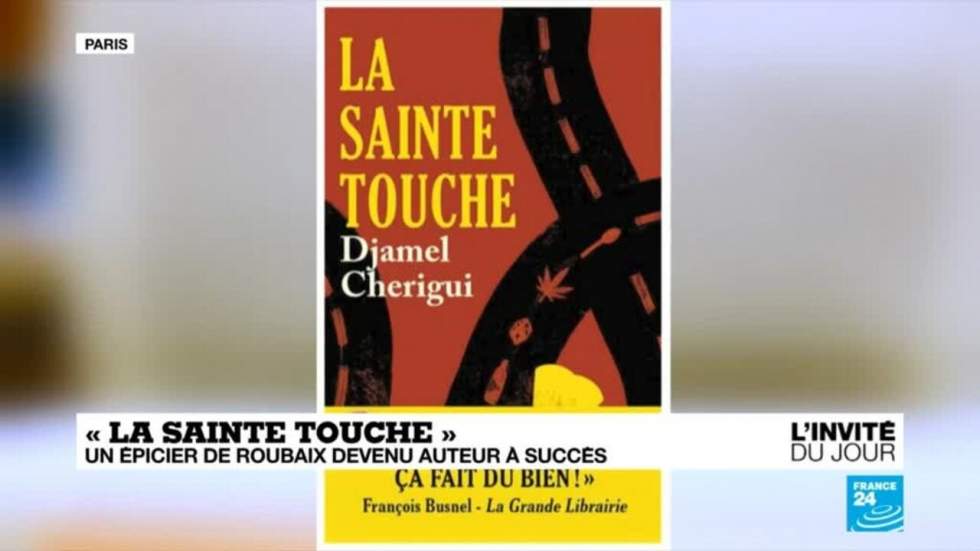 PARIS

LA SAINTE TOUCHE

Djamel Cherigui

« LA SAINTE TOUCHE »
UN ÉPICIER DE ROUBAIX DEVENU AUTEUR À SUCCÈS

L'INVITÉ DU JOUR

ÇA FAIT DU BIEN ! »
François Busnel - La Grande Librairie

FRANCE 24